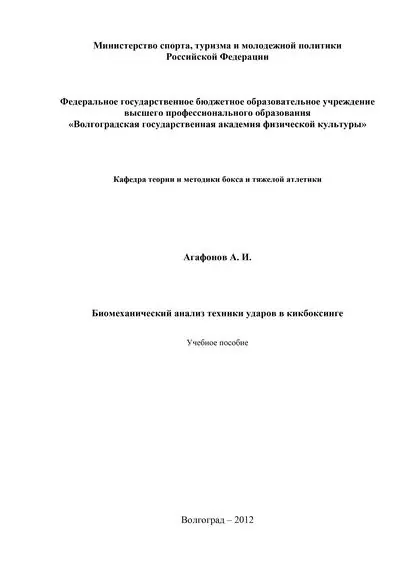 Министерство спорта, туризма и молодежной политики
Российской Федерации

Федеральное государственное бюджетное образовательное учреждение
высшего профессионального образования
«Волгоградская государственная академия физической культуры»

Кафедра теории и методики бокса и тяжелой атлетики

Агафонов А. И.

Биомеханический анализ техники ударов в кикбоксинге

Учебное пособие

Волгоград – 2012